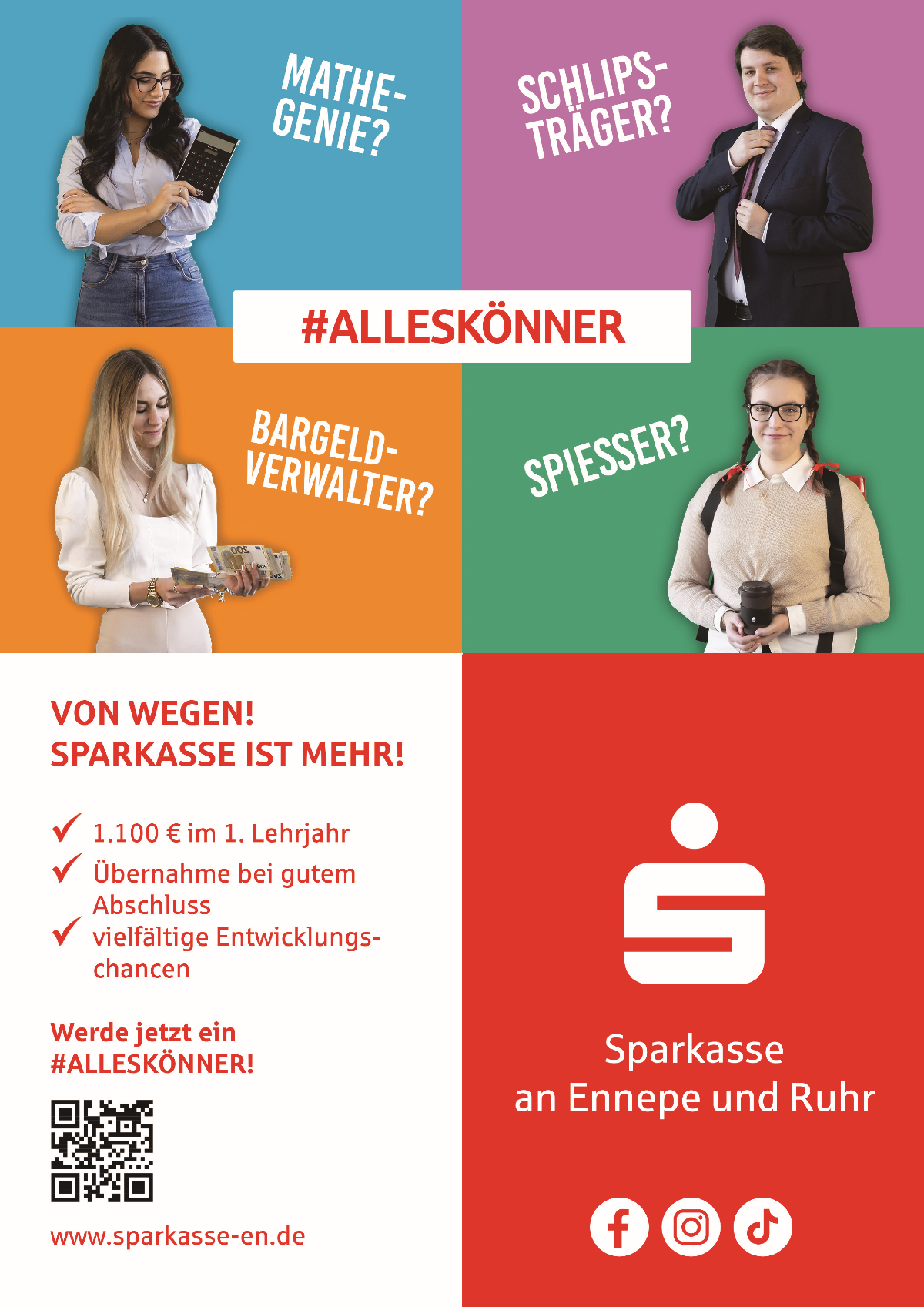 MATHE-GENIE?

SCHLIPS-TRÄGER?

#ALLESKÖNNER

BARGELD-VERWALTER?

SPIESSER?

VON WEGEN!
SPARKASSE IST MEHR!

1.100 € im 1. Lehrjahr
Übernahme bei gutem Abschluss
vielfältige Entwicklungschancen

Werde jetzt ein
#ALLESKÖNNER!

www.sparkasse-en.de

Sparkasse
an Ennepe und Ruhr